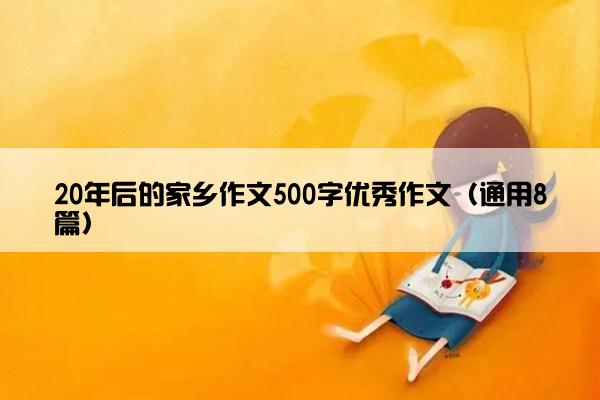 20年后的家乡作文500字优秀作文（通用8篇）